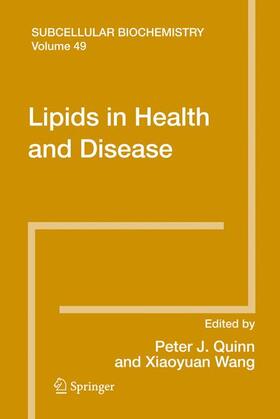 SUBCELLULAR BIOCHEMISTRY
Volume 49

Lipids in Health and Disease

Edited by
Peter J. Quinn
and Xiaoyuan Wang

Springer